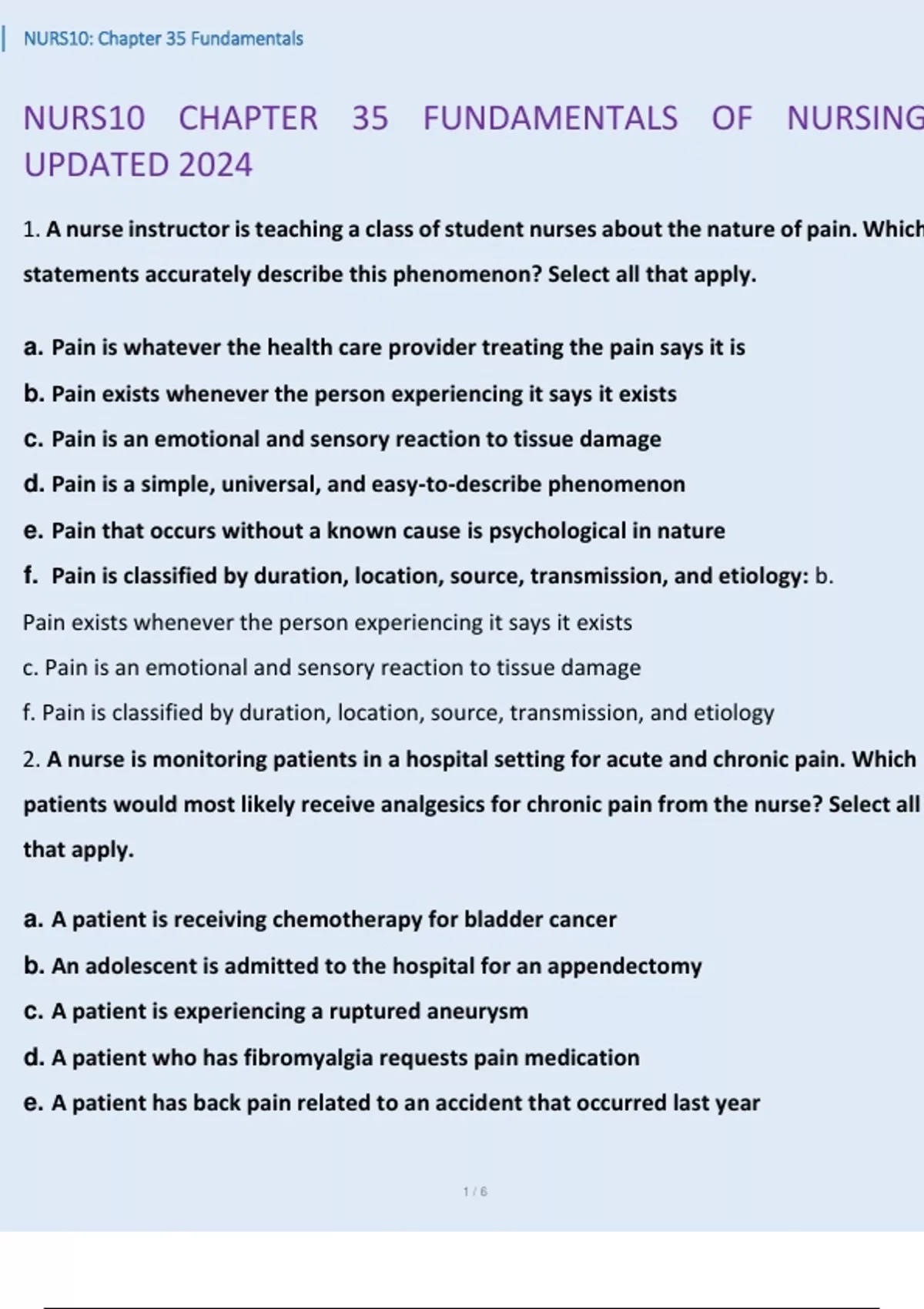 NURS10: Chapter 35 Fundamentals

NURS10 CHAPTER 35 FUNDAMENTALS OF NURSING UPDATED 2024

1. A nurse instructor is teaching a class of student nurses about the nature of pain. Which statements accurately describe this phenomenon? Select all that apply.

a. Pain is whatever the health care provider treating the pain says it is
b. Pain exists whenever the person experiencing it says it exists
c. Pain is an emotional and sensory reaction to tissue damage
d. Pain is a simple, universal, and easy-to-describe phenomenon
e. Pain that occurs without a known cause is psychological in nature
f. Pain is classified by duration, location, source, transmission, and etiology: b. Pain exists whenever the person experiencing it says it exists
c. Pain is an emotional and sensory reaction to tissue damage
f. Pain is classified by duration, location, source, transmission, and etiology
2. A nurse is monitoring patients in a hospital setting for acute and chronic pain. Which patients would most likely receive analgesics for chronic pain from the nurse? Select all that apply.

a. A patient is receiving chemotherapy for bladder cancer
b. An adolescent is admitted to the hospital for an appendectomy
c. A patient is experiencing a ruptured aneurysm
d. A patient who has fibromyalgia requests pain medication
e. A patient has back pain related to an accident that occurred last year

1 / 6